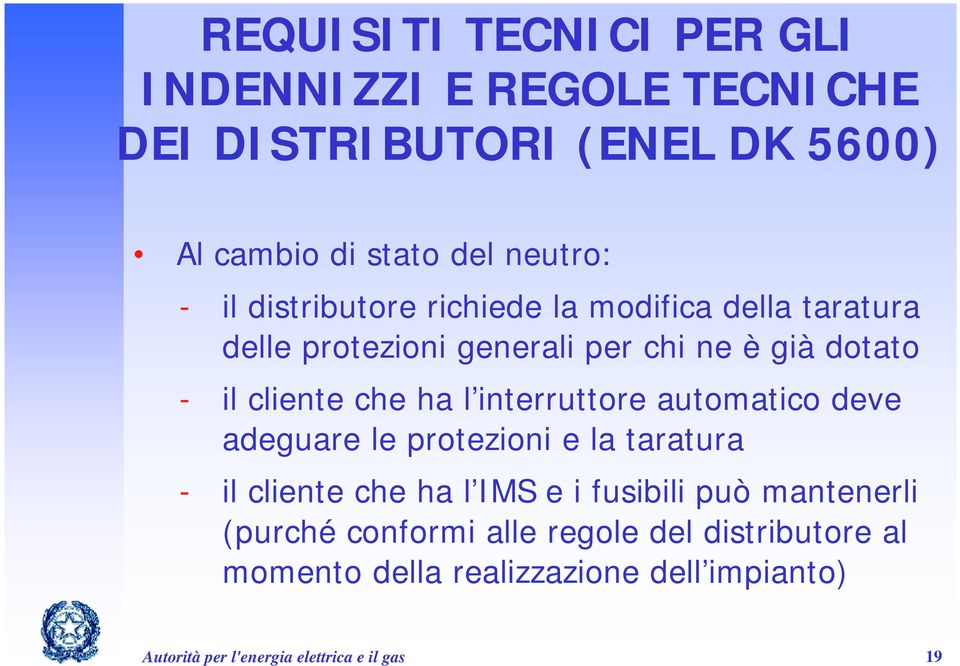 REQUISITI TECNICI PER GLI INDENNIZZI E REGOLE TECNICHE DEI DISTRIBUTORI (ENEL DK 5600)

• Al cambio di stato del neutro:

- il distributore richiede la modifica della taratura delle protezioni generali per chi ne è già dotato

- il cliente che ha l'interruttore automatico deve adeguare le protezioni e la taratura

- il cliente che ha l'IMS e i fusibili può mantenerli (purché conformi alle regole del distributore al momento della realizzazione dell'impianto)

Autorità per l'energia elettrica e il gas

19